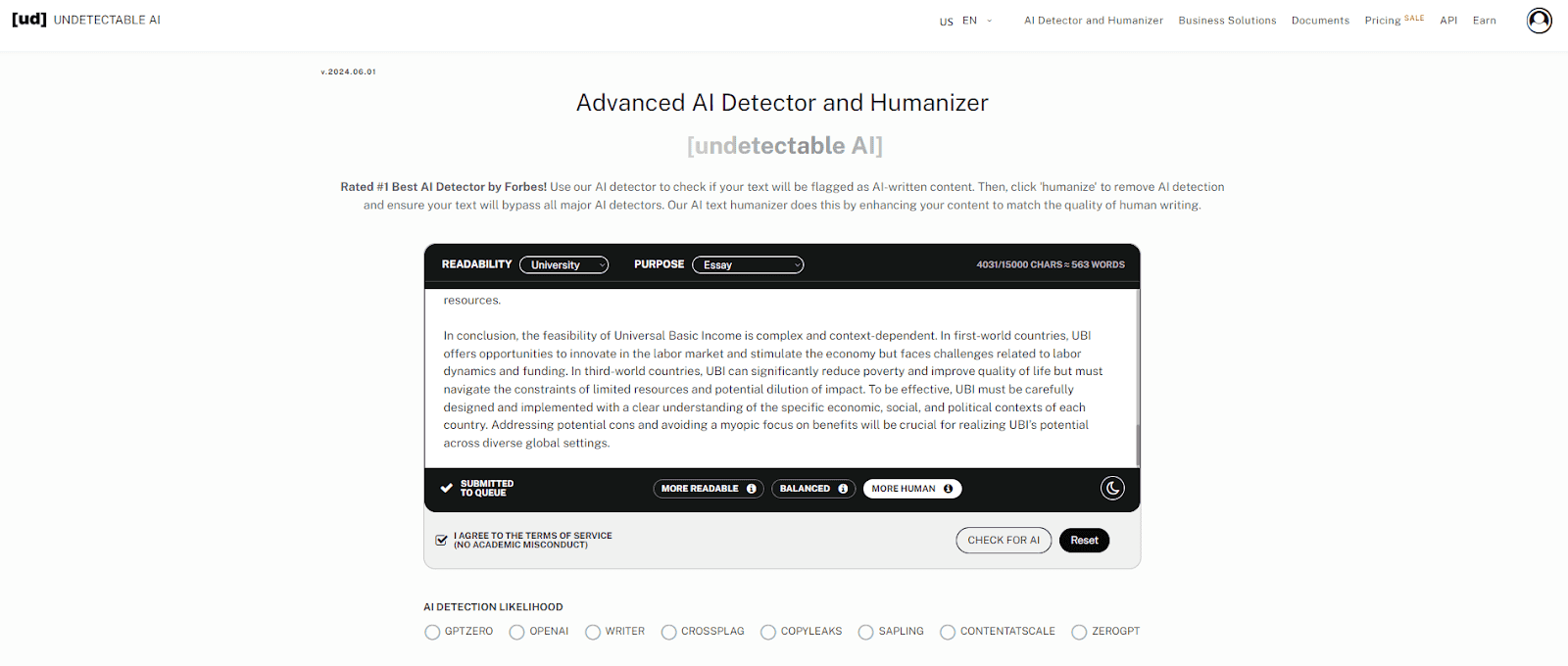 [ud] UNDETECTABLE AI

US EN AI Detector and Humanizer Business Solutions Documents Pricing SALE API Earn

v.2024.06.01

Advanced AI Detector and Humanizer

[undetectable AI]

Rated #1 Best AI Detector by Forbes! Use our AI detector to check if your text will be flagged as AI-written content. Then, click 'humanize' to remove AI detection and ensure your text will bypass all major AI detectors. Our AI text humanizer does this by enhancing your content to match the quality of human writing.

READABILITY University PURPOSE Essay 4031/15000 CHARS ≈ 563 WORDS

resources.

In conclusion, the feasibility of Universal Basic Income is complex and context-dependent. In first-world countries, UBI offers opportunities to innovate in the labor market and stimulate the economy but faces challenges related to labor dynamics and funding. In third-world countries, UBI can significantly reduce poverty and improve quality of life but must navigate the constraints of limited resources and potential dilution of impact. To be effective, UBI must be carefully designed and implemented with a clear understanding of the specific economic, social, and political contexts of each country. Addressing potential cons and avoiding a myopic focus on benefits will be crucial for realizing UBI's potential across diverse global settings.

SUBMITTED TO QUEUE MORE READABLE BALANCED MORE HUMAN

I AGREE TO THE TERMS OF SERVICE (NO ACADEMIC MISCONDUCT) CHECK FOR AI Reset

AI DETECTION LIKELIHOOD

GPTZERO OPENAI WRITER CROSSPLAG COPYLEAKS SAPLING CONTENTATSCALE ZEROGPT